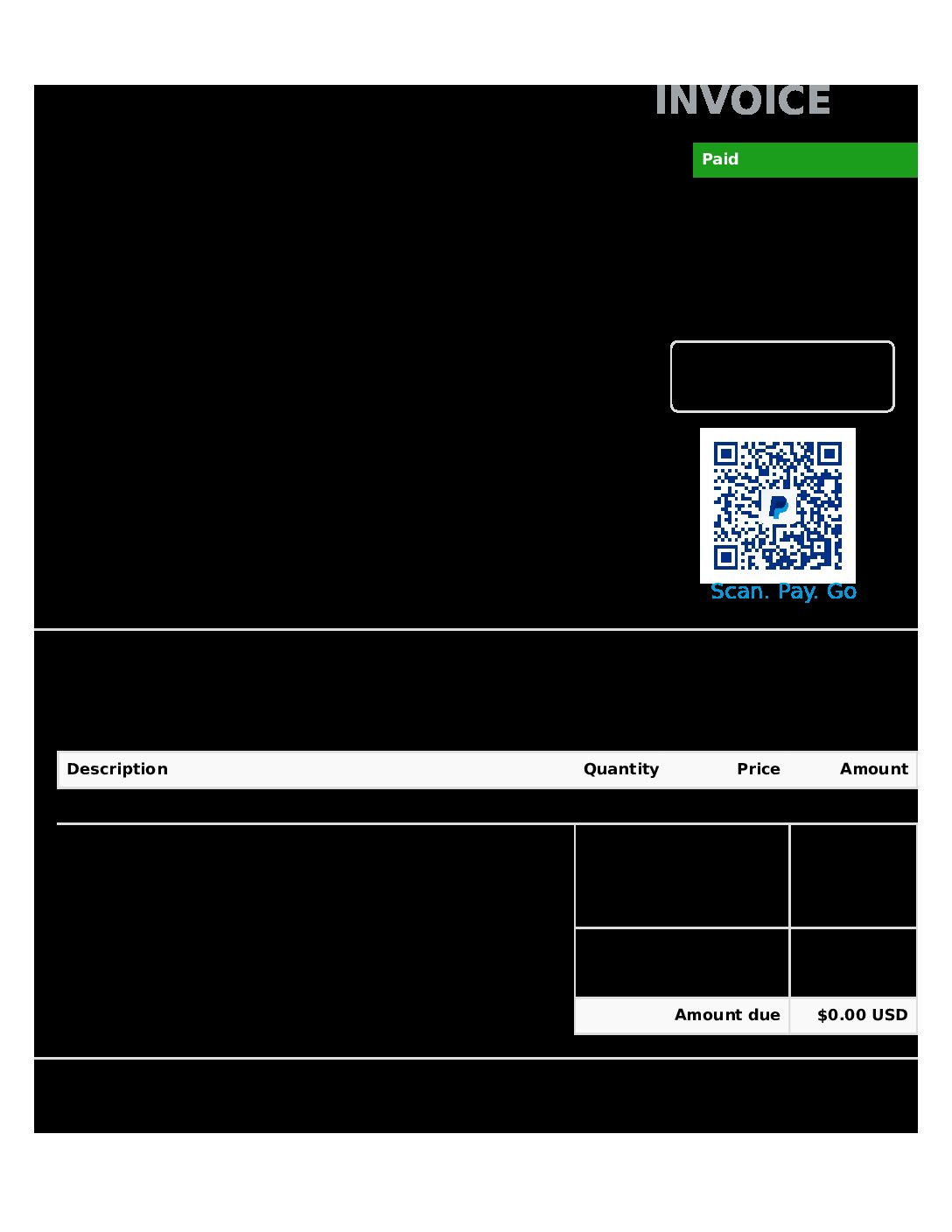 INVOICE

Paid

Scan. Pay. Go

| Description | Quantity | Price | Amount |
|---|---|---|---|

Amount due $0.00 USD